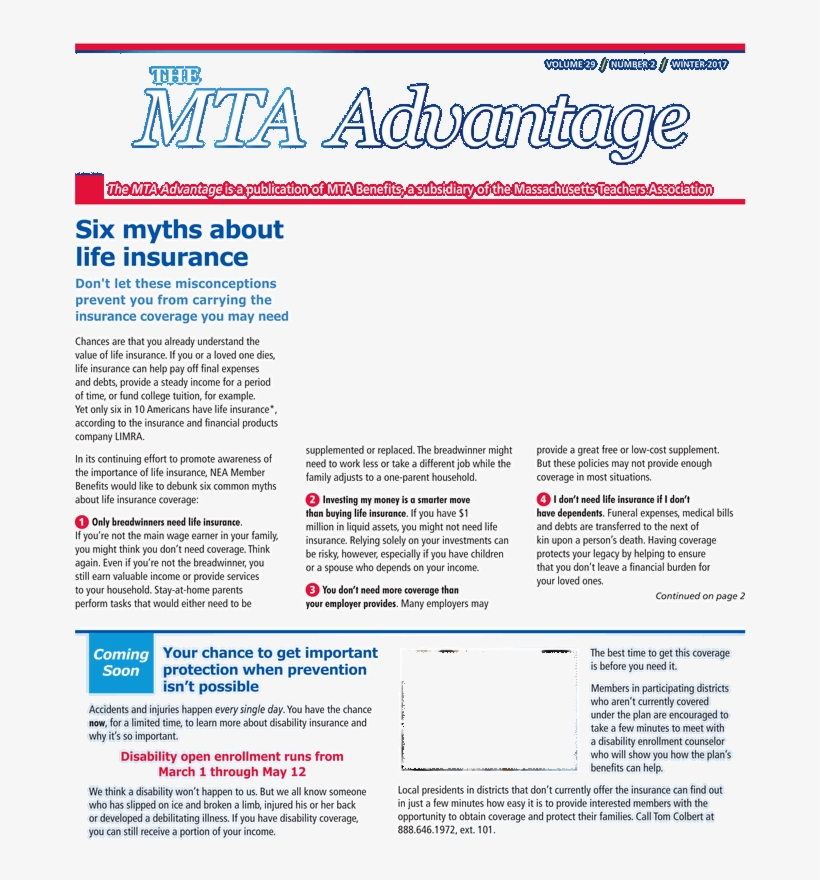 VOLUME 29 // NUMBER 2 // WINTER 2017

THE MTA Advantage

The MTA Advantage is a publication of MTA Benefits, a subsidiary of the Massachusetts Teachers Association

Six myths about life insurance

Don't let these misconceptions prevent you from carrying the insurance coverage you may need

Chances are that you already understand the value of life insurance. If you or a loved one dies, life insurance can help pay off final expenses and debts, provide a steady income for a period of time, or fund college tuition, for example. Yet only six in 10 Americans have life insurance*, according to the insurance and financial products company LIMRA.

In its continuing effort to promote awareness of the importance of life insurance, NEA Member Benefits would like to debunk six common myths about life insurance coverage:

1 Only breadwinners need life insurance. If you're not the main wage earner in your family, you might think you don't need coverage. Think again. Even if you're not the breadwinner, you still earn valuable income or provide services to your household. Stay-at-home parents perform tasks that would either need to be supplemented or replaced. The breadwinner might need to work less or take a different job while the family adjusts to a one-parent household.

2 Investing my money is a smarter move than buying life insurance. If you have $1 million in liquid assets, you might not need life insurance. Relying solely on your investments can be risky, however, especially if you have children or a spouse who depends on your income.

3 You don't need more coverage than your employer provides. Many employers may provide a great free or low-cost supplement. But these policies may not provide enough coverage in most situations.

4 I don't need life insurance if I don't have dependents. Funeral expenses, medical bills and debts are transferred to the next of kin upon a person's death. Having coverage protects your legacy by helping to ensure that you don't leave a financial burden for your loved ones.

Continued on page 2

Coming Soon

Your chance to get important protection when prevention isn't possible

Accidents and injuries happen every single day. You have the chance now, for a limited time, to learn more about disability insurance and why it's so important.

Disability open enrollment runs from March 1 through May 12

We think a disability won't happen to us. But we all know someone who has slipped on ice and broken a limb, injured his or her back or developed a debilitating illness. If you have disability coverage, you can still receive a portion of your income.

The best time to get this coverage is before you need it.

Members in participating districts who aren't currently covered under the plan are encouraged to take a few minutes to meet with a disability enrollment counselor who will show you how the plan's benefits can help.

Local presidents in districts that don't currently offer the insurance can find out in just a few minutes how easy it is to provide interested members with the opportunity to obtain coverage and protect their families. Call Tom Colbert at 888.646.1972, ext. 101.